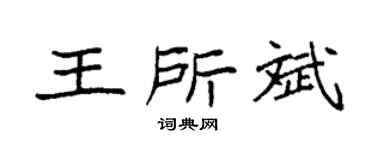 王所斌
词典网